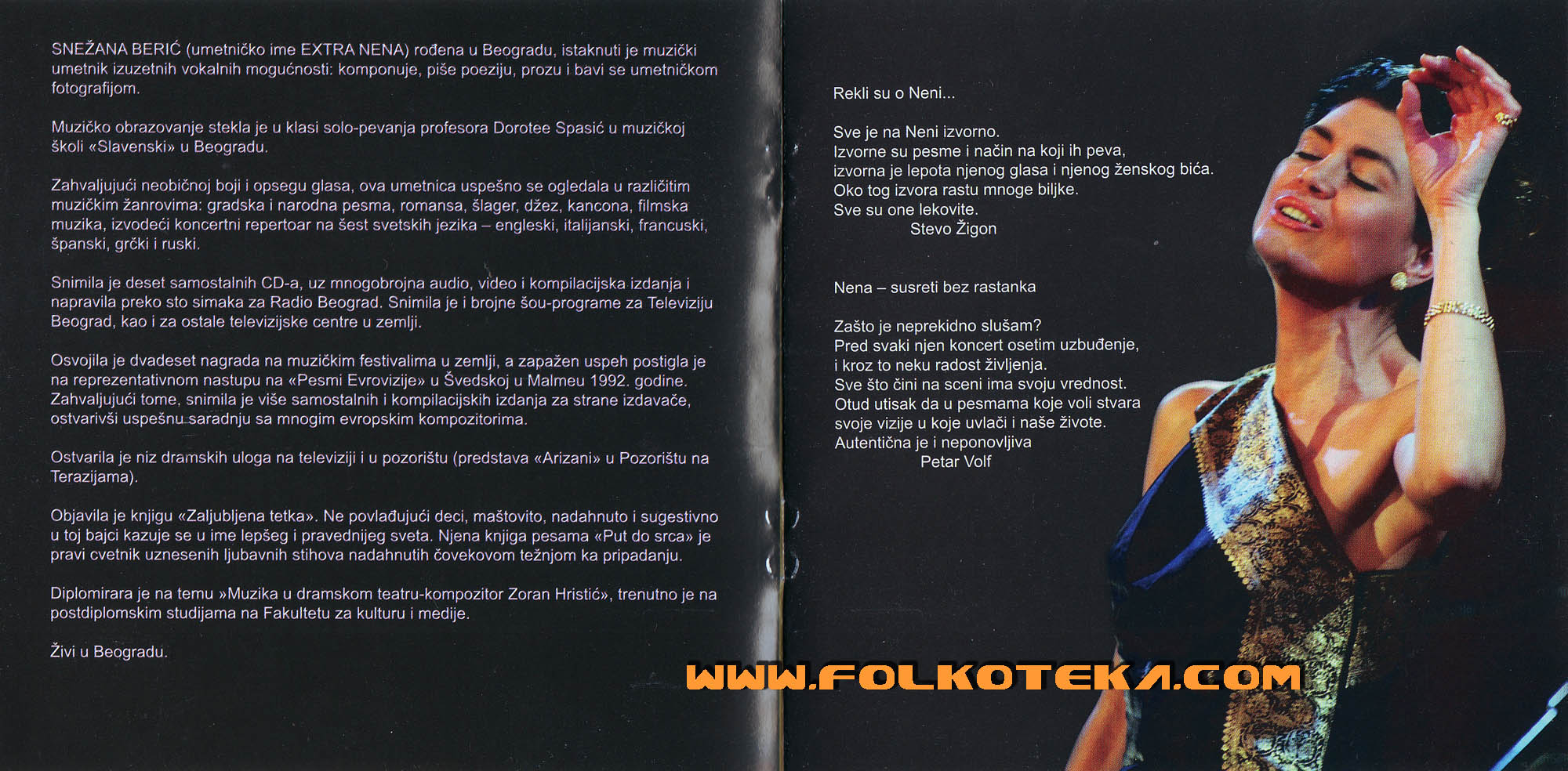 SNEŽANA BERIĆ (umetničko ime EXTRA NENA) rođena u Beogradu, istaknuti je muzički umetnik izuzetnih vokalnih mogućnosti: komponuje, piše poeziju, prozu i bavi se umetničkom fotografijom.

Muzičko obrazovanje stekla je u klasi solo-pevanja profesora Dorotee Spasić u muzičkoj školi «Slavenski» u Beogradu.

Zahvaljujući neobičnoj boji i opsegu glasa, ova umetnica uspešno se ogledala u različitim muzičkim žanrovima: gradska i narodna pesma, romansa, šlager, džez, kancona, filmska muzika, izvodeći koncertni repertoar na šest svetskih jezika – engleski, italijanski, francuski, španski, grčki i ruski.

Snimila je deset samostalnih CD-a, uz mnogobrojna audio, video i kompilacijska izdanja i napravila preko sto simaka za Radio Beograd. Snimila je i brojne šou-programe za Televiziju Beograd, kao i za ostale televizijske centre u zemlji.

Osvojila je dvadeset nagrada na muzičkim festivalima u zemlji, a zapažen uspeh postigla je na reprezentativnom nastupu na «Pesmi Evrovizije» u Švedskoj u Malmeu 1992. godine. Zahvaljujući tome, snimila je više samostalnih i kompilacijskih izdanja za strane izdavače, ostvarivši uspešnu saradnju sa mnogim evropskim kompozitorima.

Ostvarila je niz dramskih uloga na televiziji i u pozorištu (predstava «Arizani» u Pozorištu na Terazijama).

Objavila je knjigu «Zaljubljena tetka». Ne povlađujući deci, maštovito, nadahnuto i sugestivno u toj bajci kazuje se u ime lepšeg i pravednijeg sveta. Njena knjiga pesama «Put do srca» je pravi cvetnik uznesenih ljubavnih stihova nadahnutih čovekovom težnjom ka pripadanju.

Diplomirara je na temu »Muzika u dramskom teatru-kompozitor Zoran Hristić», trenutno je na postdiplomskim studijama na Fakultetu za kulturu i medije.

Živi u Beogradu.

Rekli su o Neni...

Sve je na Neni izvorno.
Izvorne su pesme i način na koji ih peva,
izvorna je lepota njenog glasa i njenog ženskog bića.
Oko tog izvora rastu mnoge biljke.
Sve su one lekovite.
Stevo Žigon

Nena – susreti bez rastanka

Zašto je neprekidno slušam?
Pred svaki njen koncert osetim uzbuđenje,
i kroz to neku radost življenja.
Sve što čini na sceni ima svoju vrednost.
Otud utisak da u pesmama koje voli stvara
svoje vizije u koje uvlači i naše živote.
Autentična je i neponovljiva
Petar Volf

WWW.FOLKOTEKA.COM